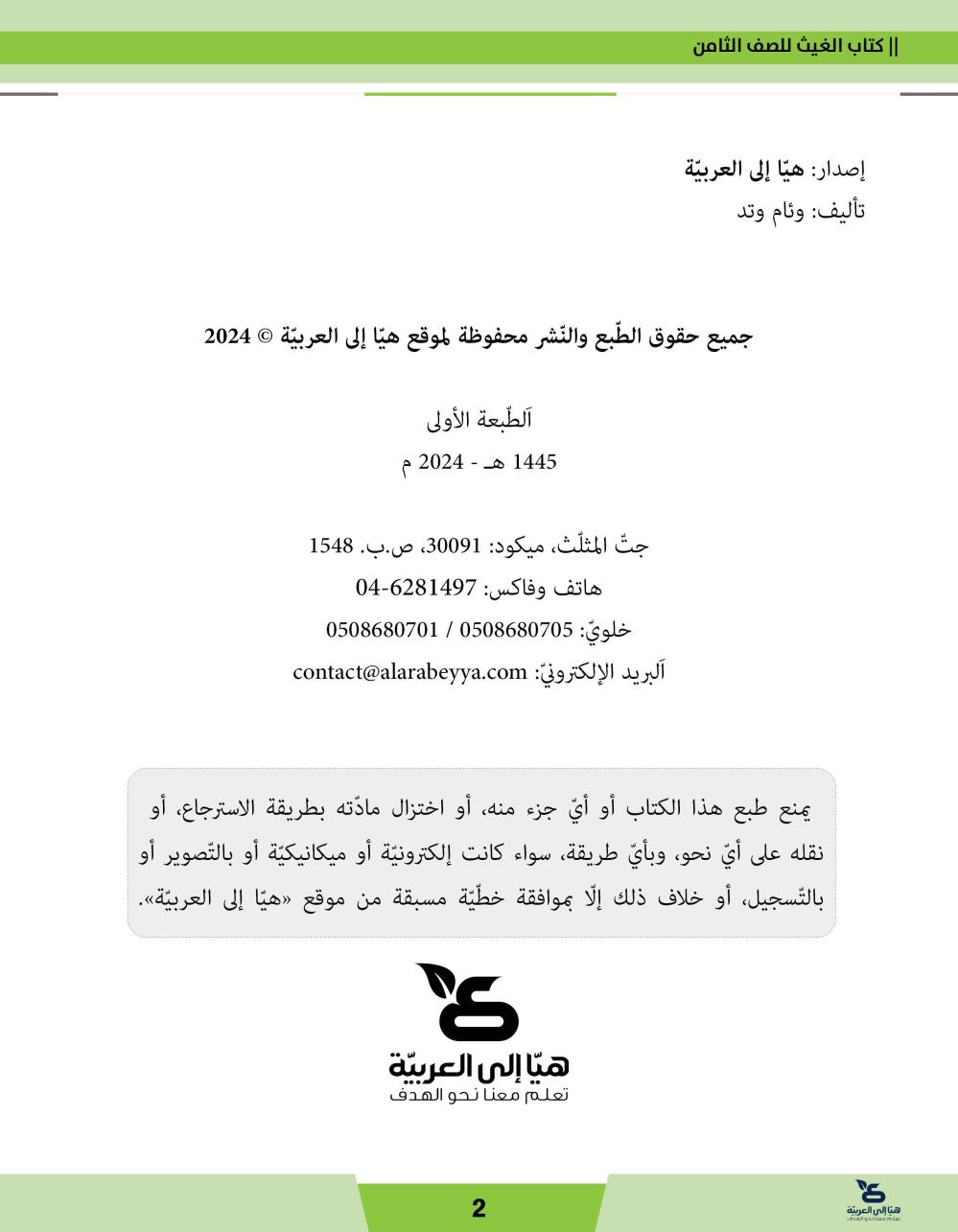 || كتاب الغيث للصف الثامن

إصدار: هيّا إلى العربيّة
تأليف: وئام وتد

جميع حقوق الطّبع والنّشر محفوظة لموقع هيّا إلى العربيّة © 2024

اَلطّبعة الأولى
1445 هـ - 2024 م

جتّ المثلّث، ميكود: 30091، ص.ب. 1548
هاتف وفاكس: 04-6281497
خلويّ: 0508680705 / 0508680701
اَلبريد الإلكترونيّ: contact@alarabeyya.com

يمنع طبع هذا الكتاب أو أيّ جزء منه، أو اختزال مادّته بطريقة الاسترجاع، أو نقله على أيّ نحو، وبأيّ طريقة، سواء كانت إلكترونيّة أو ميكانيكيّة أو بالتّصوير أو بالتّسجيل، أو خلاف ذلك إلّا بموافقة خطّيّة مسبقة من موقع «هيّا إلى العربيّة».

هيّا إلى العربيّة
تعلم معنا نحو الهدف

2

هيّا إلى العربيّة
تعلم معنا نحو الهدف